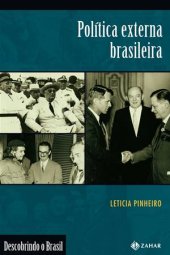 Política externa brasileira

LETICIA PINHEIRO

Descobrindo o Brasil

ZAHAR